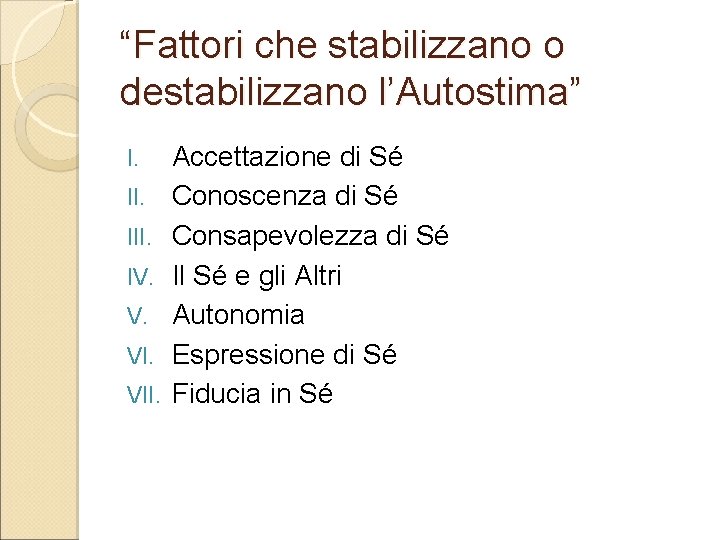 "Fattori che stabilizzano o destabilizzano l'Autostima"

I. Accettazione di Sé
II. Conoscenza di Sé
III. Consapevolezza di Sé
IV. Il Sé e gli Altri
V. Autonomia
VI. Espressione di Sé
VII. Fiducia in Sé